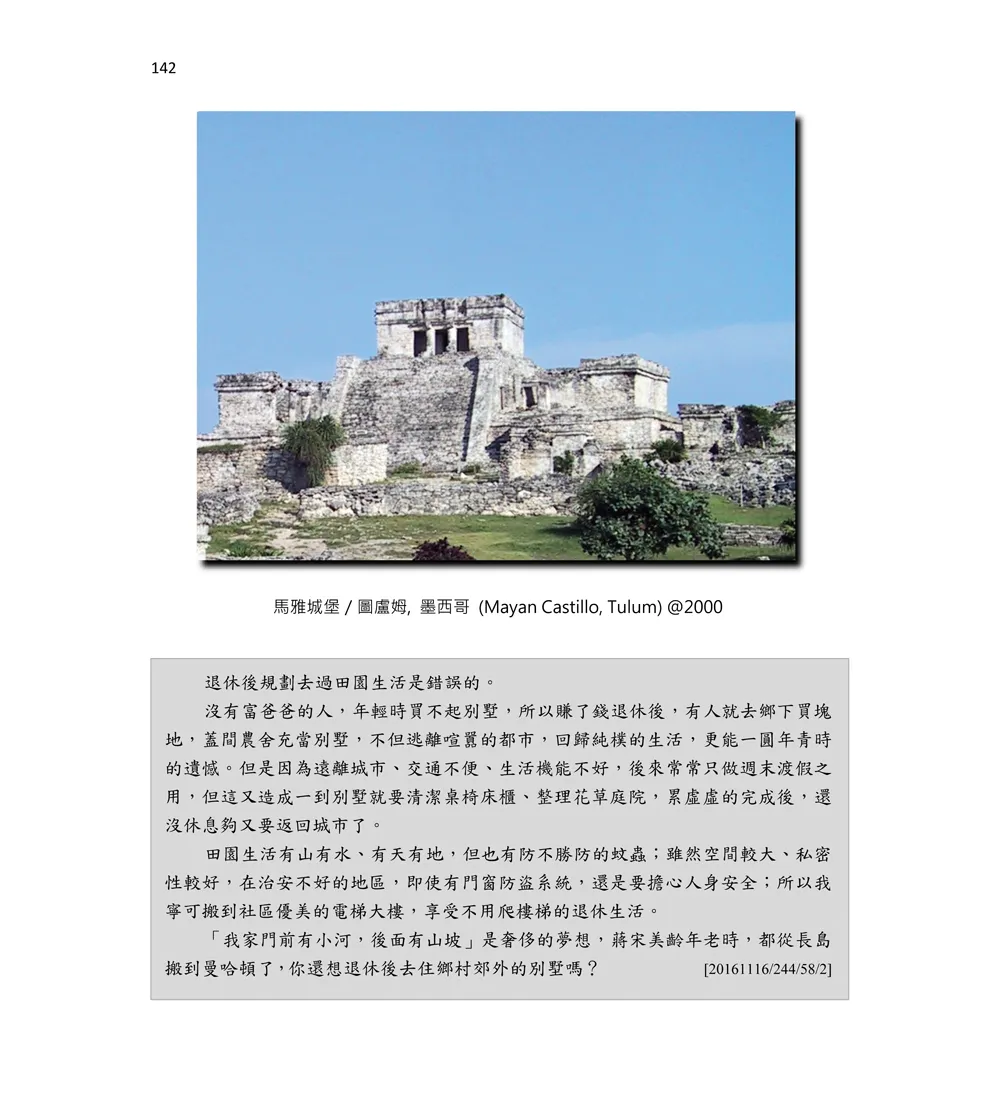 142

馬雅城堡 / 圖盧姆, 墨西哥 (Mayan Castillo, Tulum) @2000

退休後規劃去過田園生活是錯誤的。

沒有富爸爸的人，年輕時買不起別墅，所以賺了錢退休後，有人就去鄉下買塊地，蓋間農舍充當別墅，不但逃離喧囂的都市，回歸純樸的生活，更能一圓年青時的遺憾。但是因為遠離城市、交通不便、生活機能不好，後來常常只做週末渡假之用，但這又造成一到別墅就要清潔桌椅床櫃、整理花草庭院，累虛虛的完成後，還沒休息夠又要返回城市了。

田園生活有山有水、有天有地，但也有防不勝防的蚊蟲；雖然空間較大、私密性較好，在治安不好的地區，即使有門窗防盜系統，還是要擔心人身安全；所以我寧可搬到社區優美的電梯大樓，享受不用爬樓梯的退休生活。

「我家門前有小河，後面有山坡」是奢侈的夢想，蔣宋美齡年老時，都從長島搬到曼哈頓了，你還想退休後去住鄉村郊外的別墅嗎？ [20161116/244/58/2]